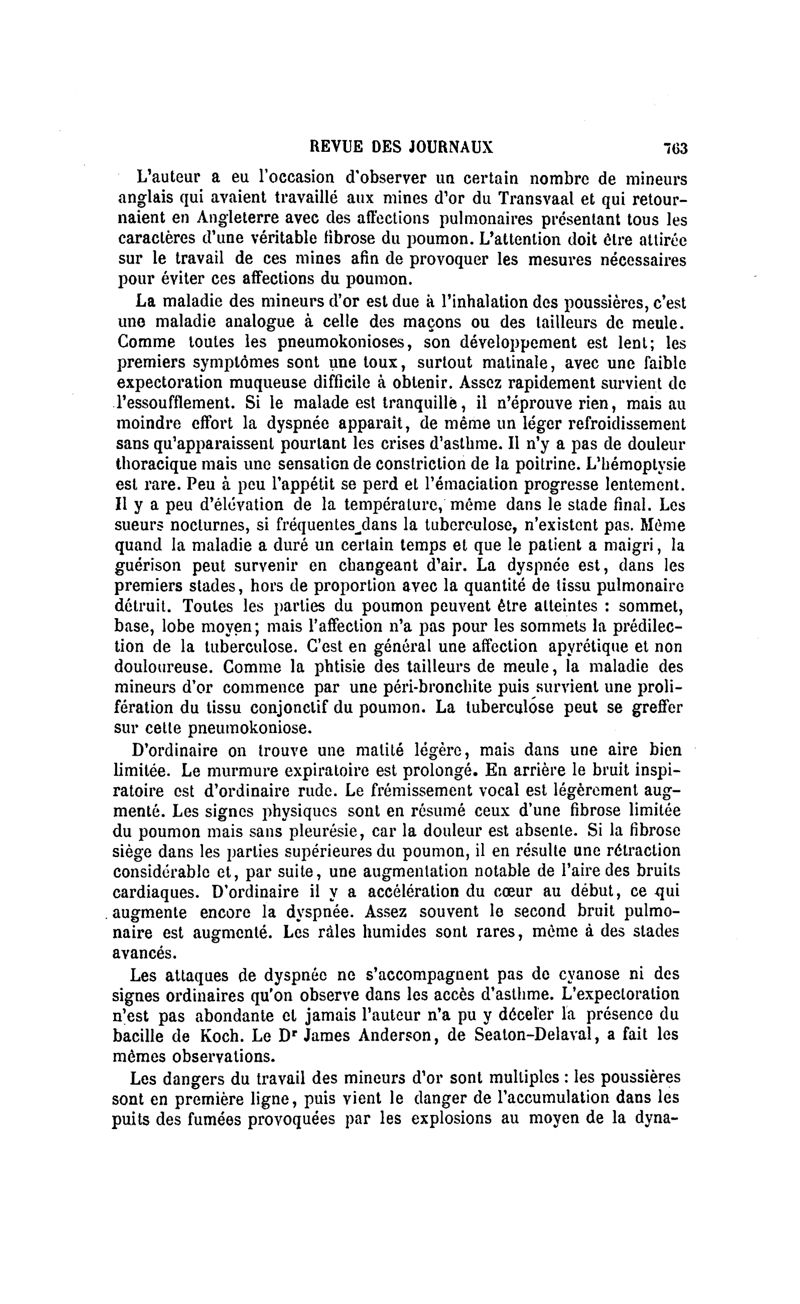 REVUE DES JOURNAUX 763

L'auteur a eu l'occasion d'observer un certain nombre de mineurs anglais qui avaient travaillé aux mines d'or du Transvaal et qui retournaient en Angleterre avec des affections pulmonaires présentant tous les caractères d'une véritable fibrose du poumon. L'attention doit être attirée sur le travail de ces mines afin de provoquer les mesures nécessaires pour éviter ces affections du poumon.

La maladie des mineurs d'or est due à l'inhalation des poussières, c'est une maladie analogue à celle des maçons ou des tailleurs de meule. Comme toutes les pneumokonioses, son développement est lent; les premiers symptômes sont une toux, surtout matinale, avec une faible expectoration muqueuse difficile à obtenir. Assez rapidement survient de l'essoufflement. Si le malade est tranquille, il n'éprouve rien, mais au moindre effort la dyspnée apparaît, de même un léger refroidissement sans qu'apparaissent pourtant les crises d'asthme. Il n'y a pas de douleur thoracique mais une sensation de constriction de la poitrine. L'hémoptysie est rare. Peu à peu l'appétit se perd et l'émaciation progresse lentement. Il y a peu d'élévation de la température, même dans le stade final. Les sueurs nocturnes, si fréquentes dans la tuberculose, n'existent pas. Même quand la maladie a duré un certain temps et que le patient a maigri, la guérison peut survenir en changeant d'air. La dyspnée est, dans les premiers stades, hors de proportion avec la quantité de tissu pulmonaire détruit. Toutes les parties du poumon peuvent être atteintes : sommet, base, lobe moyen; mais l'affection n'a pas pour les sommets la prédilection de la tuberculose. C'est en général une affection apyrétique et non douloureuse. Comme la phtisie des tailleurs de meule, la maladie des mineurs d'or commence par une péri-bronchite puis survient une prolifération du tissu conjonctif du poumon. La tuberculose peut se greffer sur cette pneumokoniose.

D'ordinaire on trouve une matité légère, mais dans une aire bien limitée. Le murmure expiratoire est prolongé. En arrière le bruit inspiratoire est d'ordinaire rude. Le frémissement vocal est légèrement augmenté. Les signes physiques sont en résumé ceux d'une fibrose limitée du poumon mais sans pleurésie, car la douleur est absente. Si la fibrose siège dans les parties supérieures du poumon, il en résulte une rétraction considérable et, par suite, une augmentation notable de l'aire des bruits cardiaques. D'ordinaire il y a accélération du cœur au début, ce qui augmente encore la dyspnée. Assez souvent le second bruit pulmonaire est augmenté. Les râles humides sont rares, même à des stades avancés.

Les attaques de dyspnée ne s'accompagnent pas de cyanose ni des signes ordinaires qu'on observe dans les accès d'asthme. L'expectoration n'est pas abondante et jamais l'auteur n'a pu y déceler la présence du bacille de Koch. Le Dr James Anderson, de Seaton-Delaval, a fait les mêmes observations.

Les dangers du travail des mineurs d'or sont multiples : les poussières sont en première ligne, puis vient le danger de l'accumulation dans les puits des fumées provoquées par les explosions au moyen de la dyna-